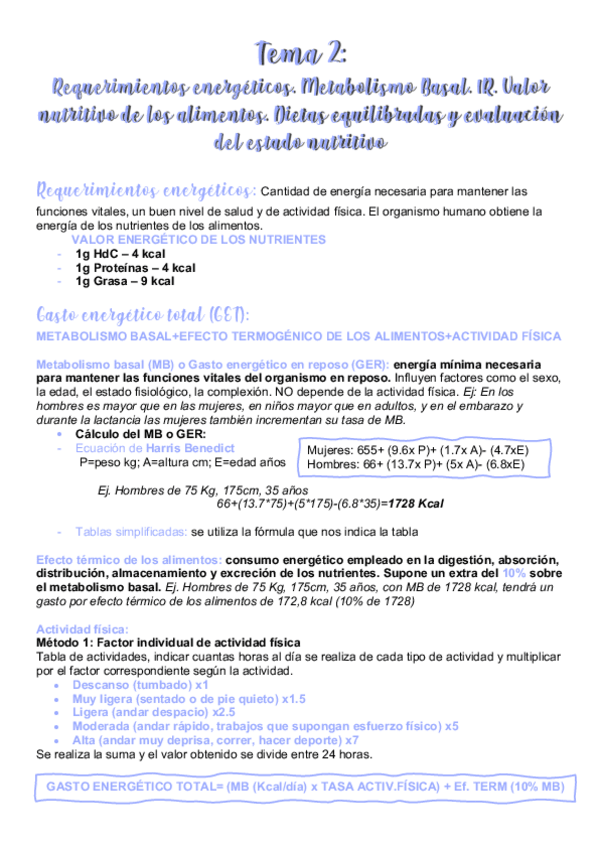 Tema 2:

Requerimientos energéticos. Metabolismo Basal. IR. Valor nutritivo de los alimentos. Dietas equilibradas y evaluación del estado nutritivo

Requerimientos energéticos: Cantidad de energía necesaria para mantener las funciones vitales, un buen nivel de salud y de actividad física. El organismo humano obtiene la energía de los nutrientes de los alimentos.

VALOR ENERGÉTICO DE LOS NUTRIENTES
- 1g HdC – 4 kcal
- 1g Proteínas – 4 kcal
- 1g Grasa – 9 kcal

Gasto energético total (GET):
METABOLISMO BASAL+EFECTO TERMOGÉNICO DE LOS ALIMENTOS+ACTIVIDAD FÍSICA

Metabolismo basal (MB) o Gasto energético en reposo (GER): energía mínima necesaria para mantener las funciones vitales del organismo en reposo. Influyen factores como el sexo, la edad, el estado fisiológico, la complexión. NO depende de la actividad física. Ej: En los hombres es mayor que en las mujeres, en niños mayor que en adultos, y en el embarazo y durante la lactancia las mujeres también incrementan su tasa de MB.

• Cálculo del MB o GER:
- Ecuación de Harris Benedict
P=peso kg; A=altura cm; E=edad años

Mujeres: 655+ (9.6x P)+ (1.7x A)- (4.7xE)
Hombres: 66+ (13.7x P)+ (5x A)- (6.8xE)

Ej. Hombres de 75 Kg, 175cm, 35 años
66+(13.7*75)+(5*175)-(6.8*35)=1728 Kcal

- Tablas simplificadas: se utiliza la fórmula que nos indica la tabla

Efecto térmico de los alimentos: consumo energético empleado en la digestión, absorción, distribución, almacenamiento y excreción de los nutrientes. Supone un extra del 10% sobre el metabolismo basal. Ej. Hombres de 75 Kg, 175cm, 35 años, con MB de 1728 kcal, tendrá un gasto por efecto térmico de los alimentos de 172,8 kcal (10% de 1728)

Actividad física:
Método 1: Factor individual de actividad física
Tabla de actividades, indicar cuantas horas al día se realiza de cada tipo de actividad y multiplicar por el factor correspondiente según la actividad.
• Descanso (tumbado) x1
• Muy ligera (sentado o de pie quieto) x1.5
• Ligera (andar despacio) x2.5
• Moderada (andar rápido, trabajos que supongan esfuerzo físico) x5
• Alta (andar muy deprisa, correr, hacer deporte) x7
Se realiza la suma y el valor obtenido se divide entre 24 horas.

GASTO ENERGÉTICO TOTAL= (MB (Kcal/día) x TASA ACTIV.FÍSICA) + Ef. TERM (10% MB)